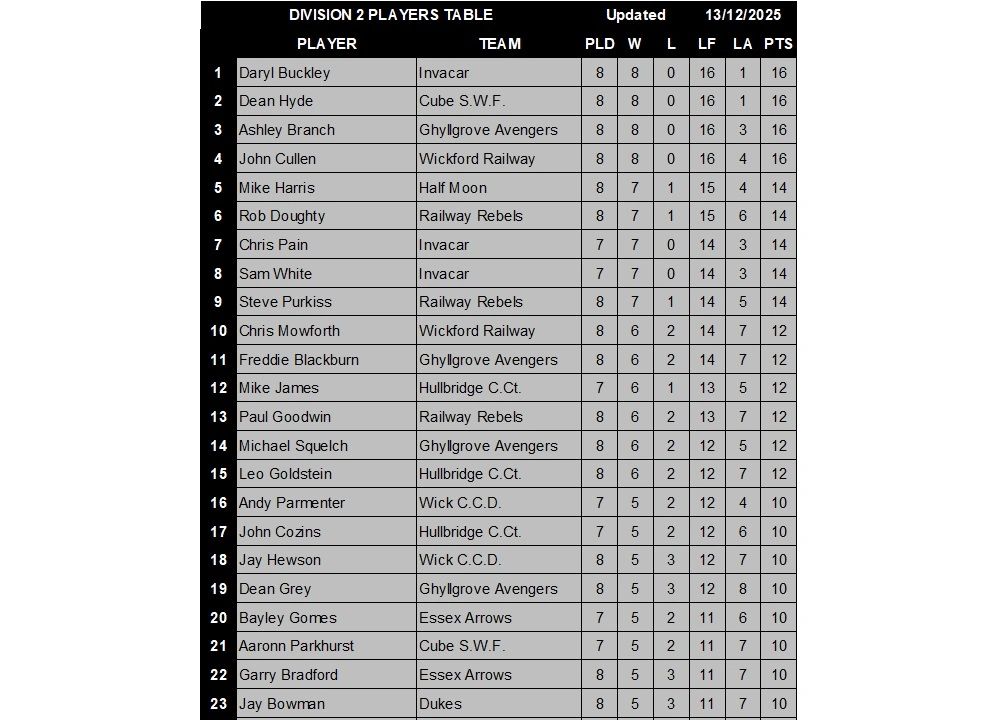 DIVISION 2 PLAYERS TABLE Updated 13/12/2025

| | PLAYER | TEAM | PLD | W | L | LF | LA | PTS |
|---|---|---|---|---|---|---|---|---|
| 1 | Daryl Buckley | Invacar | 8 | 8 | 0 | 16 | 1 | 16 |
| 2 | Dean Hyde | Cube S.W.F. | 8 | 8 | 0 | 16 | 1 | 16 |
| 3 | Ashley Branch | Ghyllgrove Avengers | 8 | 8 | 0 | 16 | 3 | 16 |
| 4 | John Cullen | Wickford Railway | 8 | 8 | 0 | 16 | 4 | 16 |
| 5 | Mike Harris | Half Moon | 8 | 7 | 1 | 15 | 4 | 14 |
| 6 | Rob Doughty | Railway Rebels | 8 | 7 | 1 | 15 | 6 | 14 |
| 7 | Chris Pain | Invacar | 7 | 7 | 0 | 14 | 3 | 14 |
| 8 | Sam White | Invacar | 7 | 7 | 0 | 14 | 3 | 14 |
| 9 | Steve Purkiss | Railway Rebels | 8 | 7 | 1 | 14 | 5 | 14 |
| 10 | Chris Mowforth | Wickford Railway | 8 | 6 | 2 | 14 | 7 | 12 |
| 11 | Freddie Blackburn | Ghyllgrove Avengers | 8 | 6 | 2 | 14 | 7 | 12 |
| 12 | Mike James | Hullbridge C.Ct. | 7 | 6 | 1 | 13 | 5 | 12 |
| 13 | Paul Goodwin | Railway Rebels | 8 | 6 | 2 | 13 | 7 | 12 |
| 14 | Michael Squelch | Ghyllgrove Avengers | 8 | 6 | 2 | 12 | 5 | 12 |
| 15 | Leo Goldstein | Hullbridge C.Ct. | 8 | 6 | 2 | 12 | 7 | 12 |
| 16 | Andy Parmenter | Wick C.C.D. | 7 | 5 | 2 | 12 | 4 | 10 |
| 17 | John Cozins | Hullbridge C.Ct. | 7 | 5 | 2 | 12 | 6 | 10 |
| 18 | Jay Hewson | Wick C.C.D. | 8 | 5 | 3 | 12 | 7 | 10 |
| 19 | Dean Grey | Ghyllgrove Avengers | 8 | 5 | 3 | 12 | 8 | 10 |
| 20 | Bayley Gomes | Essex Arrows | 7 | 5 | 2 | 11 | 6 | 10 |
| 21 | Aaronn Parkhurst | Cube S.W.F. | 7 | 5 | 2 | 11 | 7 | 10 |
| 22 | Garry Bradford | Essex Arrows | 8 | 5 | 3 | 11 | 7 | 10 |
| 23 | Jay Bowman | Dukes | 8 | 5 | 3 | 11 | 7 | 10 |